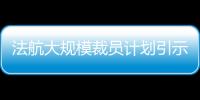 法航大规模裁员计划引示